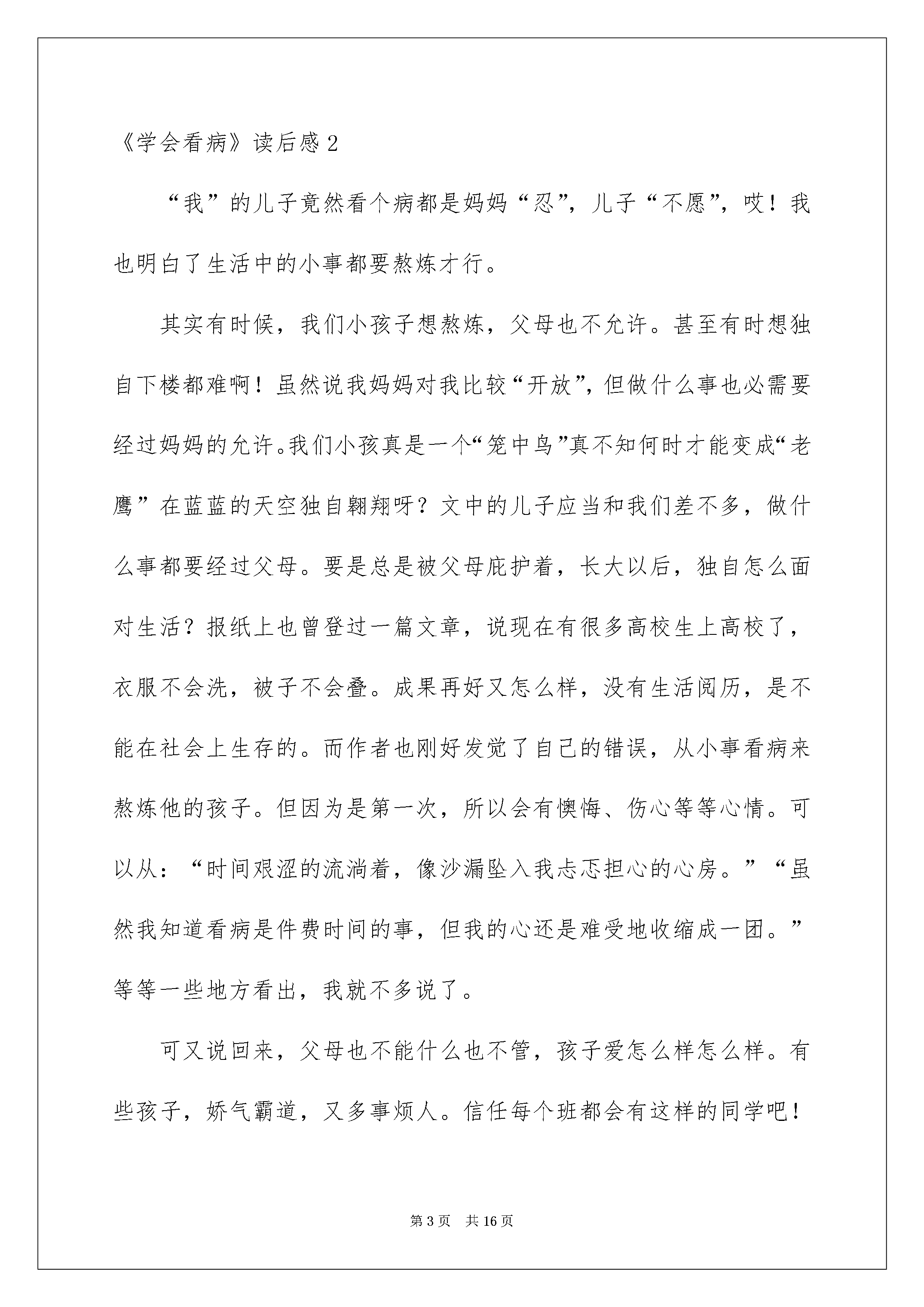 《学会看病》读后感 2

“我”的儿子竟然看个病都是妈妈“忍”，儿子“不愿”，哎！我也明白了生活中的小事都要熬炼才行。

其实有时候，我们小孩子想熬炼，父母也不允许。甚至有时想独自下楼都难啊！虽然说我妈妈对我比较“开放”，但做什么事也必需要经过妈妈的允许。我们小孩真是一个“笼中鸟”真不知何时才能变成“老鹰”在蓝蓝的天空独自翱翔呀？文中的儿子应当和我们差不多，做什么事都要经过父母。要是总是被父母庇护着，长大以后，独自怎么面对生活？报纸上也曾登过一篇文章，说现在有很多高校生上高校了，衣服不会洗，被子不会叠。成果再好又怎么样，没有生活阅历，是不能在社会上生存的。而作者也刚好发觉了自己的错误，从小事看病来熬炼他的孩子。但因为是第一次，所以会有懊悔、伤心等等心情。可以从：“时间艰涩的流淌着，像沙漏坠入我忐忑担心的心房。”“虽然我知道看病是件费时间的事，但我的心还是难受地收缩成一团。”等等一些地方看出，我就不多说了。

可又说回来，父母也不能什么也不管，孩子爱怎么样怎么样。有些孩子，娇气霸道，又多事烦人。信任每个班都会有这样的同学吧！

第 3 页　共 16 页